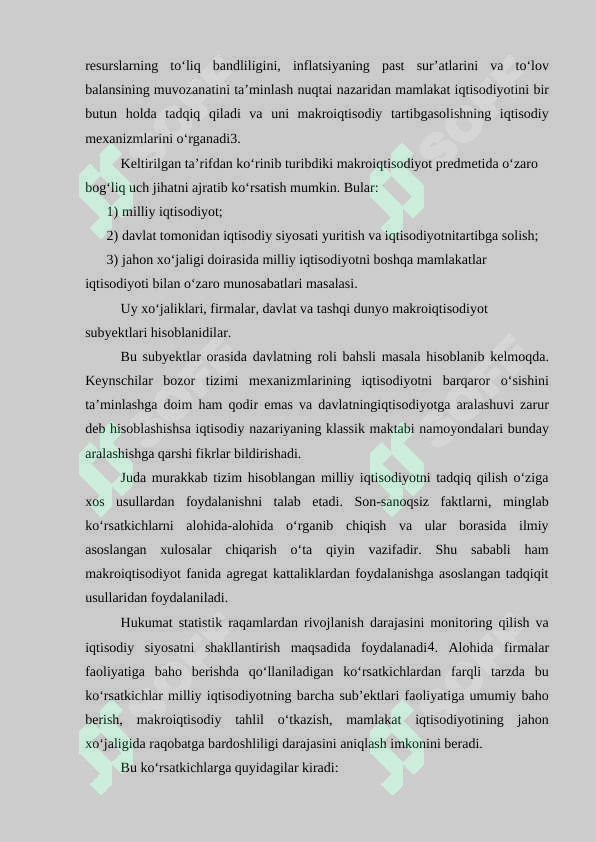 resurslarning to‘liq bandliligini, inflatsiyaning past sur’atlarini va to‘lov balansining muvozanatini ta’minlash nuqtai nazaridan mamlakat iqtisodiyotini bir butun holda tadqiq qiladi va uni makroiqtisodiy tartibgasolishning iqtisodiy mexanizmlarini o‘rganadi3.

Keltirilgan ta’rifdan ko‘rinib turibdiki makroiqtisodiyot predmetida o‘zaro bog‘liq uch jihatni ajratib ko‘rsatish mumkin. Bular:

1) milliy iqtisodiyot;

2) davlat tomonidan iqtisodiy siyosati yuritish va iqtisodiyotnitartibga solish;

3) jahon xo‘jaligi doirasida milliy iqtisodiyotni boshqa mamlakatlar iqtisodiyoti bilan o‘zaro munosabatlari masalasi.

Uy xo‘jaliklari, firmalar, davlat va tashqi dunyo makroiqtisodiyot subyektlari hisoblanidilar.

Bu subyektlar orasida davlatning roli bahsli masala hisoblanib kelmoqda. Keynschilar bozor tizimi mexanizmlarining iqtisodiyotni barqaror o‘sishini ta’minlashga doim ham qodir emas va davlatningiqtisodiyotga aralashuvi zarur deb hisoblashishsa iqtisodiy nazariyaning klassik maktabi namoyondalari bunday aralashishga qarshi fikrlar bildirishadi.

Juda murakkab tizim hisoblangan milliy iqtisodiyotni tadqiq qilish o‘ziga xos usullardan foydalanishni talab etadi. Son-sanoqsiz faktlarni, minglab ko‘rsatkichlarni alohida-alohida o‘rganib chiqish va ular borasida ilmiy asoslangan xulosalar chiqarish o‘ta qiyin vazifadir. Shu sababli ham makroiqtisodiyot fanida agregat kattaliklardan foydalanishga asoslangan tadqiqit usullaridan foydalaniladi.

Hukumat statistik raqamlardan rivojlanish darajasini monitoring qilish va iqtisodiy siyosatni shakllantirish maqsadida foydalanadi4. Alohida firmalar faoliyatiga baho berishda qo‘llaniladigan ko‘rsatkichlardan farqli tarzda bu ko‘rsatkichlar milliy iqtisodiyotning barcha sub’ektlari faoliyatiga umumiy baho berish, makroiqtisodiy tahlil o‘tkazish, mamlakat iqtisodiyotining jahon xo‘jaligida raqobatga bardoshliligi darajasini aniqlash imkonini beradi.

Bu ko‘rsatkichlarga quyidagilar kiradi: